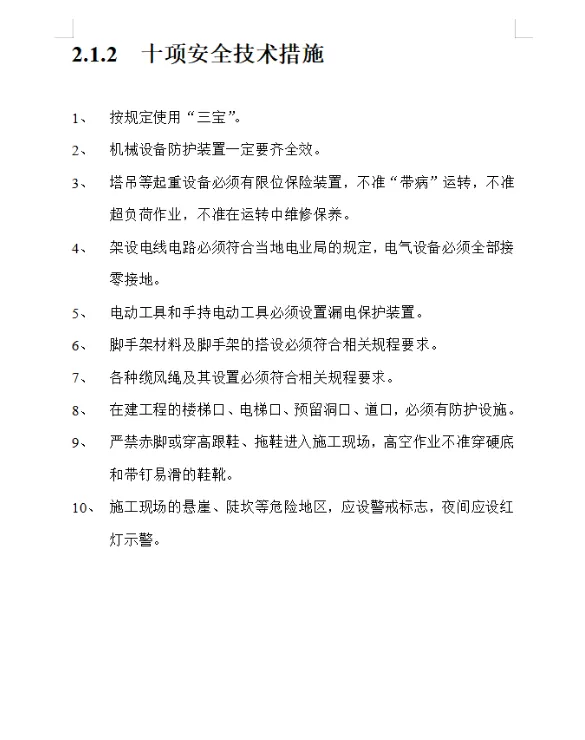 2.1.2 十项安全技术措施

1、 按规定使用“三宝”。

2、 机械设备防护装置一定要齐全效。

3、 塔吊等起重设备必须有限位保险装置，不准“带病”运转，不准超负荷作业，不准在运转中维修保养。

4、 架设电线电路必须符合当地电业局的规定，电气设备必须全部接零接地。

5、 电动工具和手持电动工具必须设置漏电保护装置。

6、 脚手架材料及脚手架的搭设必须符合相关规程要求。

7、 各种缆风绳及其设置必须符合相关规程要求。

8、 在建工程的楼梯口、电梯口、预留洞口、道口，必须有防护设施。

9、 严禁赤脚或穿高跟鞋、拖鞋进入施工现场，高空作业不准穿硬底和带钉易滑的鞋靴。

10、 施工现场的悬崖、陡坎等危险地区，应设警戒标志，夜间应设红灯示警。